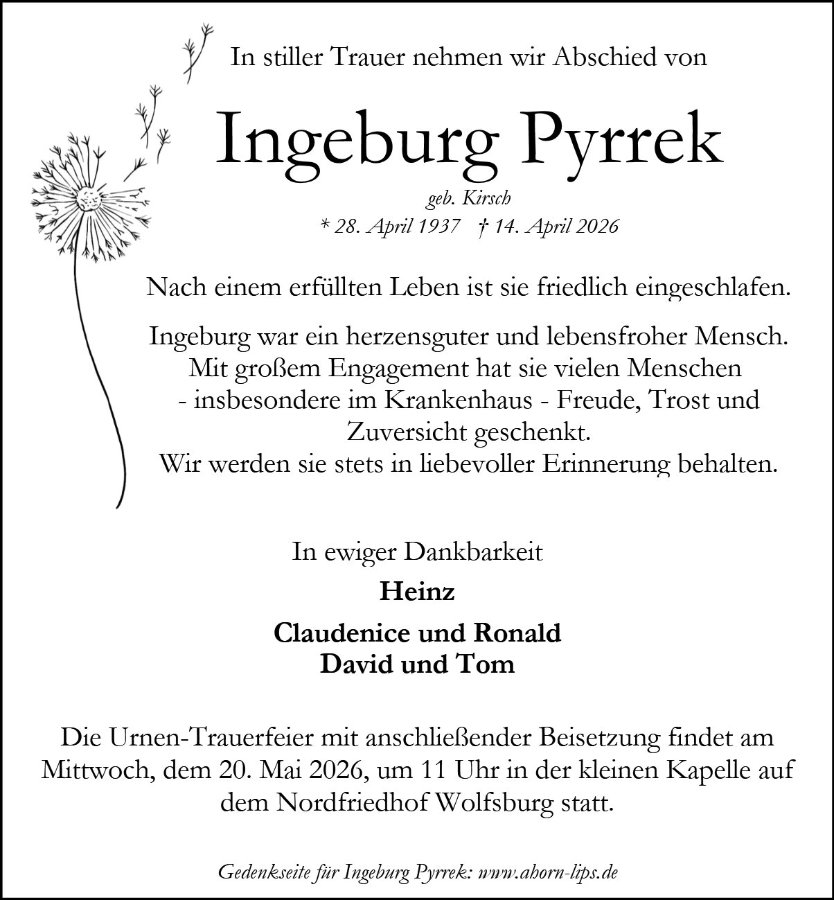 In stiller Trauer nehmen wir Abschied von

Ingeburg Pyrrek

geb. Kirsch

* 28. April 1937 † 14. April 2026

Nach einem erfüllten Leben ist sie friedlich eingeschlafen.

Ingeburg war ein herzensguter und lebensfroher Mensch. Mit großem Engagement hat sie vielen Menschen - insbesondere im Krankenhaus - Freude, Trost und Zuversicht geschenkt. Wir werden sie stets in liebevoller Erinnerung behalten.

In ewiger Dankbarkeit

Heinz

Claudenice und Ronald
David und Tom

Die Urnen-Trauerfeier mit anschließender Beisetzung findet am Mittwoch, dem 20. Mai 2026, um 11 Uhr in der kleinen Kapelle auf dem Nordfriedhof Wolfsburg statt.

Gedenkseite für Ingeburg Pyrrek: www.ahorn-lips.de